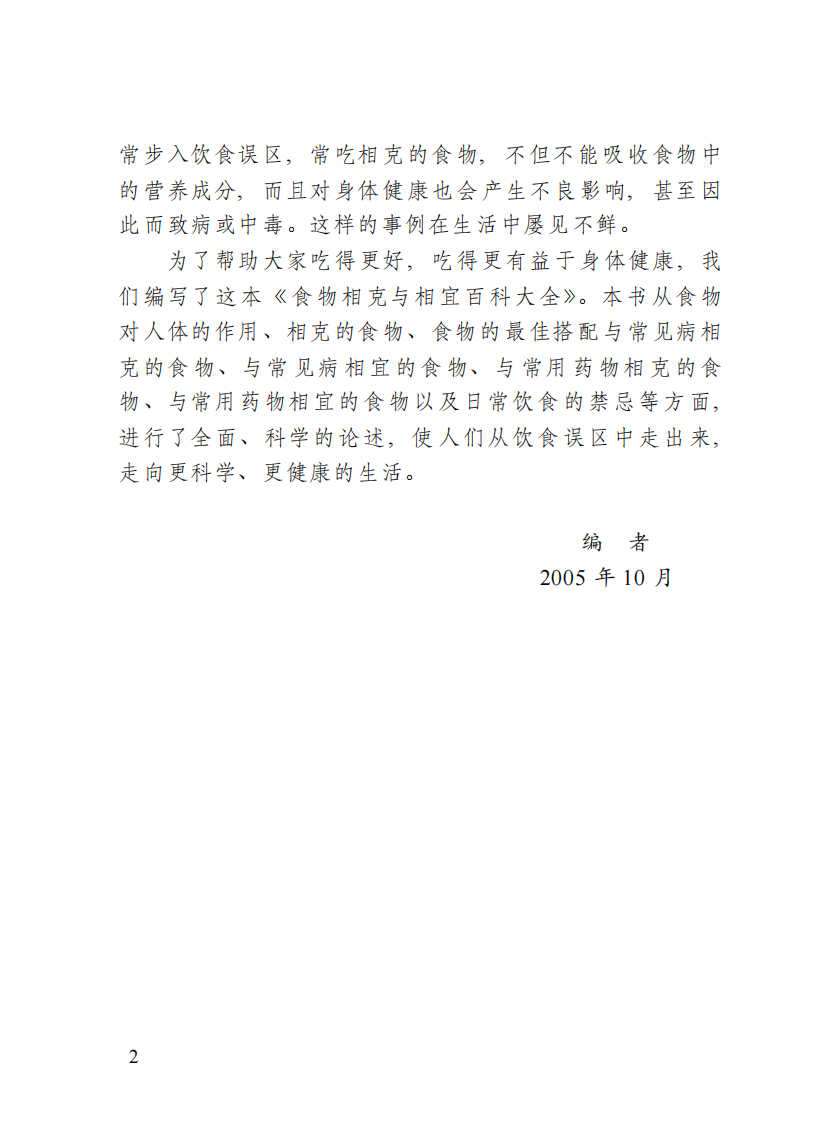 常步入饮食误区，常吃相克的食物，不但不能吸收食物中的营养成分，而且对身体健康也会产生不良影响，甚至因此而致病或中毒。这样的事例在生活中屡见不鲜。

为了帮助大家吃得更好，吃得更有益于身体健康，我们编写了这本《食物相克与相宜百科大全》。本书从食物对人体的作用、相克的食物、食物的最佳搭配与常见病相克的食物、与常见病相宜的食物、与常用药物相克的食物、与常用药物相宜的食物以及日常饮食的禁忌等方面，进行了全面、科学的论述，使人们从饮食误区中走出来，走向更科学、更健康的生活。

编　者
2005 年 10 月

2